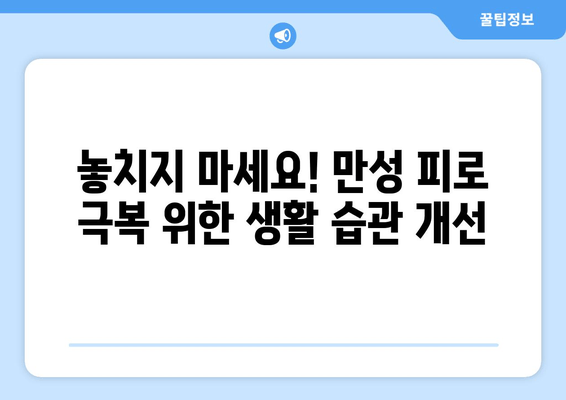 꿀팁정보

놓치지 마세요! 만성 피로 극복 위한 생활 습관 개선